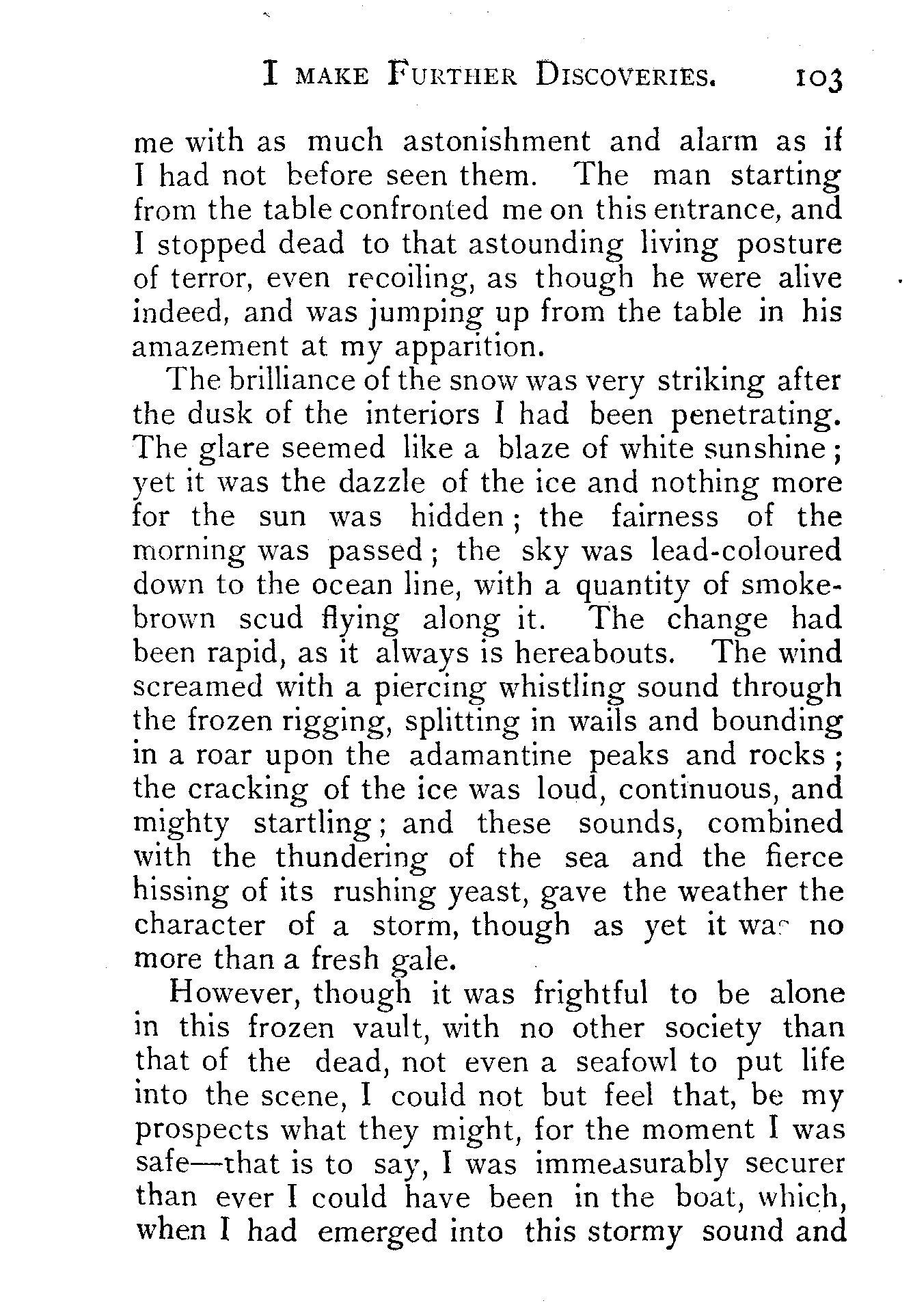 I MAKE FURTHER DISCOVERIES. 103

me with as much astonishment and alarm as if I had not before seen them. The man starting from the table confronted me on this entrance, and I stopped dead to that astounding living posture of terror, even recoiling, as though he were alive indeed, and was jumping up from the table in his amazement at my apparition.

The brilliance of the snow was very striking after the dusk of the interiors I had been penetrating. The glare seemed like a blaze of white sunshine; yet it was the dazzle of the ice and nothing more for the sun was hidden; the fairness of the morning was passed; the sky was lead-coloured down to the ocean line, with a quantity of smoke-brown scud flying along it. The change had been rapid, as it always is hereabouts. The wind screamed with a piercing whistling sound through the frozen rigging, splitting in wails and bounding in a roar upon the adamantine peaks and rocks; the cracking of the ice was loud, continuous, and mighty startling; and these sounds, combined with the thundering of the sea and the fierce hissing of its rushing yeast, gave the weather the character of a storm, though as yet it was no more than a fresh gale.

However, though it was frightful to be alone in this frozen vault, with no other society than that of the dead, not even a seafowl to put life into the scene, I could not but feel that, be my prospects what they might, for the moment I was safe—that is to say, I was immeasurably securer than ever I could have been in the boat, which, when I had emerged into this stormy sound and